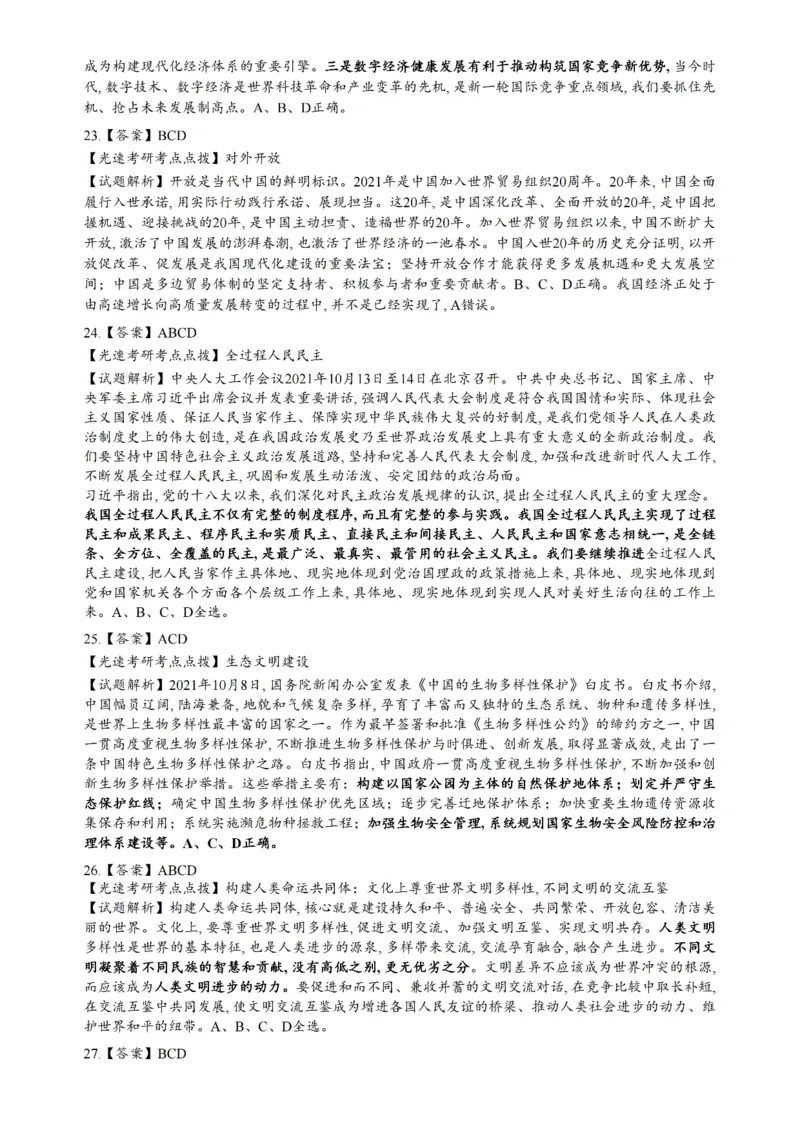 成为构建现代化经济体系的重要引擎。三是数字经济健康发展有利于推动构筑国家竞争新优势,当今时代,数字技术、数字经济是世界科技革命和产业变革的先机,是新一轮国际竞争重点领域,我们要抓住先机、抢占未来发展制高点。A、B、D正确。

23.【答案】BCD

【光速考研考点点拨】对外开放

【试题解析】开放是当代中国的鲜明标识。2021年是中国加入世界贸易组织20周年。20年来,中国全面履行入世承诺,用实际行动践行承诺、展现担当。这20年,是中国深化改革、全面开放的20年,是中国把握机遇、迎接挑战的20年,是中国主动担责、造福世界的20年。加入世界贸易组织以来,中国不断扩大开放,激活了中国发展的澎湃春潮,也激活了世界经济的一池春水。中国入世20年的历史充分证明,以开放促改革、促发展是我国现代化建设的重要法宝;坚持开放合作才能获得更多发展机遇和更大发展空间;中国是多边贸易体制的坚定支持者、积极参与者和重要贡献者。B、C、D正确。我国经济正处于由高速增长向高质量发展转变的过程中,并不是已经实现了,A错误。

24.【答案】ABCD

【光速考研考点点拨】全过程人民民主

【试题解析】中央人大工作会议2021年10月13日至14日在北京召开。中共中央总书记、国家主席、中央军委主席习近平出席会议并发表重要讲话,强调人民代表大会制度是符合我国国情和实际、体现社会主义国家性质、保证人民当家作主、保障实现中华民族伟大复兴的好制度,是我们党领导人民在人类政治制度史上的伟大创造,是在我国政治发展史乃至世界政治发展史上具有重大意义的全新政治制度。我们要坚持中国特色社会主义政治发展道路,坚持和完善人民代表大会制度,加强和改进新时代人大工作,不断发展全过程人民民主,巩固和发展生动活泼、安定团结的政治局面。

习近平指出,党的十八大以来,我们深化对民主政治发展规律的认识,提出全过程人民民主的重大理念。我国全过程人民民主不仅有完整的制度程序,而且有完整的参与实践。我国全过程人民民主实现了过程民主和成果民主、程序民主和实质民主、直接民主和间接民主、人民民主和国家意志相统一,是全链条、全方位、全覆盖的民主,是最广泛、最真实、最管用的社会主义民主。我们要继续推进全过程人民民主建设,把人民当家作主具体地、现实地体现到党治国理政的政策措施上来,具体地、现实地体现到党和国家机关各个方面各个层级工作上来,具体地、现实地体现到实现人民对美好生活向往的工作上来。A、B、C、D全选。

25.【答案】ACD

【光速考研考点点拨】生态文明建设

【试题解析】2021年10月8日,国务院新闻办公室发表《中国的生物多样性保护》白皮书。白皮书介绍,中国幅员辽阔,陆海兼备,地貌和气候复杂多样,孕育了丰富而又独特的生态系统、物种和遗传多样性,是世界上生物多样性最丰富的国家之一。作为最早签署和批准《生物多样性公约》的缔约方之一,中国一贯高度重视生物多样性保护,不断推进生物多样性保护与时俱进、创新发展,取得显著成效,走出了一条中国特色生物多样性保护之路。白皮书指出,中国政府一贯高度重视生物多样性保护,不断加强和创新生物多样性保护举措。这些举措主要有:构建以国家公园为主体的自然保护地体系;划定并严守生态保护红线;确定中国生物多样性保护优先区域;逐步完善迁地保护体系;加快重要生物遗传资源收集保存和利用;系统实施濒危物种拯救工程;加强生物安全管理,系统规划国家生物安全风险防控和治理体系建设等。A、C、D正确。

26.【答案】ABCD

【光速考研考点点拨】构建人类命运共同体:文化上尊重世界文明多样性,不同文明的交流互鉴

【试题解析】构建人类命运共同体,核心就是建设持久和平、普遍安全、共同繁荣、开放包容、清洁美丽的世界。文化上,要尊重世界文明多样性,促进文明交流、加强文明互鉴、实现文明共存。人类文明多样性是世界的基本特征,也是人类进步的源泉,多样带来交流,交流孕育融合,融合产生进步。不同文明凝聚着不同民族的智慧和贡献,没有高低之别,更无优劣之分。文明差异不应该成为世界冲突的根源,而应该成为人类文明进步的动力。要促进和而不同、兼收并蓄的文明交流对话,在竞争比较中取长补短,在交流互鉴中共同发展,使文明交流互鉴成为增进各国人民友谊的桥梁、推动人类社会进步的动力、维护世界和平的纽带。A、B、C、D全选。

27.【答案】BCD